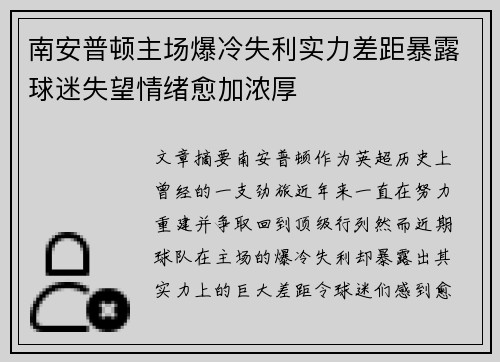 南安普顿主场爆冷失利实力差距暴露球迷失望情绪愈加浓厚

文章摘要南安普顿作为英超历史上曾经的一支劲旅近年来一直在努力重建并争取回到顶级行列然而近期球队在主场的爆冷失利却暴露出其实力上的巨大差距令球迷们感到愈